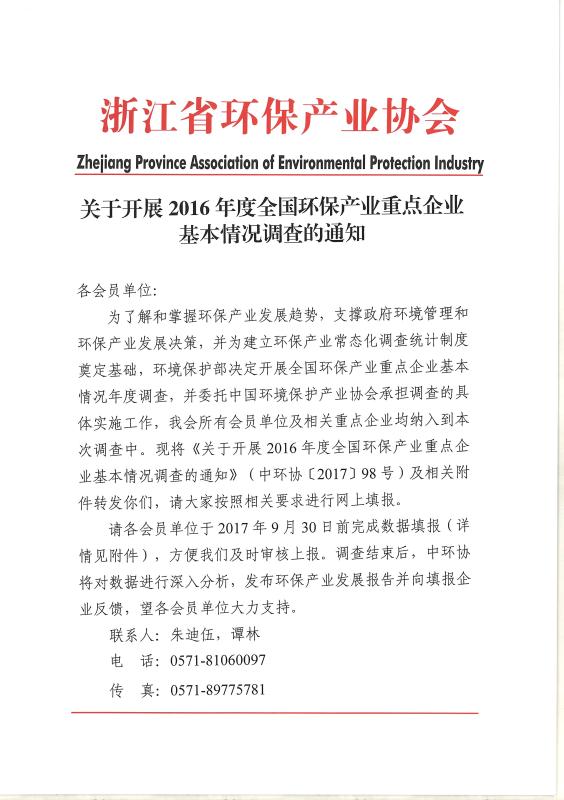 浙江省环保产业协会

Zhejiang Province Association of Environmental Protection Industry

关于开展 2016 年度全国环保产业重点企业基本情况调查的通知

各会员单位:

为了解和掌握环保产业发展趋势，支撑政府环境管理和环保产业发展决策，并为建立环保产业常态化调查统计制度奠定基础，环境保护部决定开展全国环保产业重点企业基本情况年度调查，并委托中国环境保护产业协会承担调查的具体实施工作，我会所有会员单位及相关重点企业均纳入到本次调查中。现将《关于开展 2016 年度全国环保产业重点企业基本情况调查的通知》（中环协〔2017〕98 号）及相关附件转发你们，请大家按照相关要求进行网上填报。

请各会员单位于 2017 年 9 月 30 日前完成数据填报（详情见附件），方便我们及时审核上报。调查结束后，中环协将对数据进行深入分析，发布环保产业发展报告并向填报企业反馈，望各会员单位大力支持。

联系人：朱迪伍，谭林

电　话：0571-81060097

传　真：0571-89775781